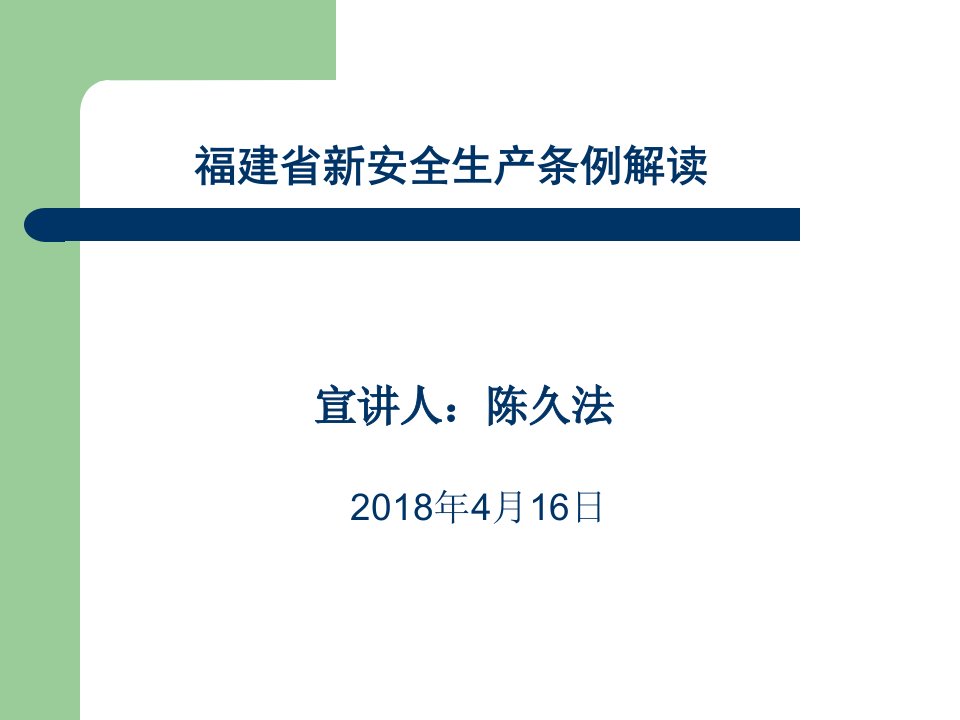 福建省新安全生产条例解读

宣讲人：陈久法

2018年4月16日